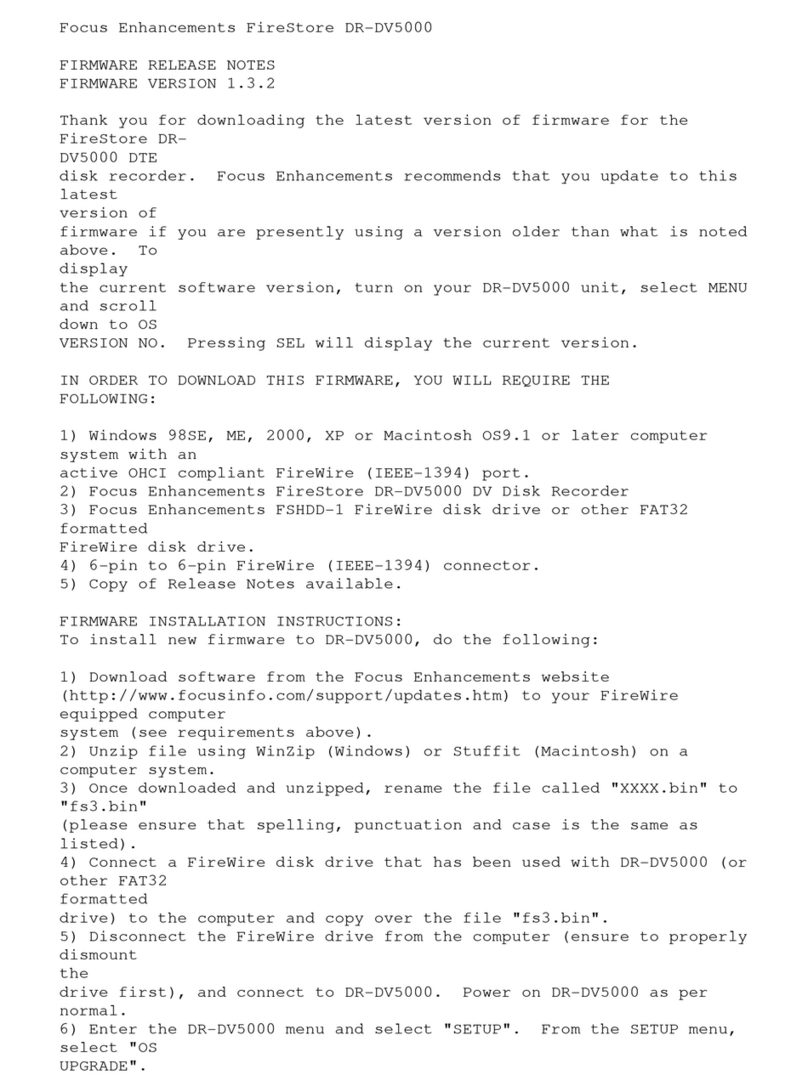 Focus Enhancements FireStore DR-DV5000

FIRMWARE RELEASE NOTES
FIRMWARE VERSION 1.3.2

Thank you for downloading the latest version of firmware for the FireStore DR-DV5000 DTE disk recorder. Focus Enhancements recommends that you update to this latest version of firmware if you are presently using a version older than what is noted above. To display the current software version, turn on your DR-DV5000 unit, select MENU and scroll down to OS VERSION NO. Pressing SEL will display the current version.

IN ORDER TO DOWNLOAD THIS FIRMWARE, YOU WILL REQUIRE THE FOLLOWING:

1) Windows 98SE, ME, 2000, XP or Macintosh OS9.1 or later computer system with an active OHCI compliant FireWire (IEEE-1394) port.
2) Focus Enhancements FireStore DR-DV5000 DV Disk Recorder
3) Focus Enhancements FSHDD-1 FireWire disk drive or other FAT32 formatted FireWire disk drive.
4) 6-pin to 6-pin FireWire (IEEE-1394) connector.
5) Copy of Release Notes available.

FIRMWARE INSTALLATION INSTRUCTIONS:
To install new firmware to DR-DV5000, do the following:

1) Download software from the Focus Enhancements website (http://www.focusinfo.com/support/updates.htm) to your FireWire equipped computer system (see requirements above).
2) Unzip file using WinZip (Windows) or Stuffit (Macintosh) on a computer system.
3) Once downloaded and unzipped, rename the file called "XXXX.bin" to "fs3.bin" (please ensure that spelling, punctuation and case is the same as listed).
4) Connect a FireWire disk drive that has been used with DR-DV5000 (or other FAT32 formatted drive) to the computer and copy over the file "fs3.bin".
5) Disconnect the FireWire drive from the computer (ensure to properly dismount the drive first), and connect to DR-DV5000. Power on DR-DV5000 as per normal.
6) Enter the DR-DV5000 menu and select "SETUP". From the SETUP menu, select "OS UPGRADE".